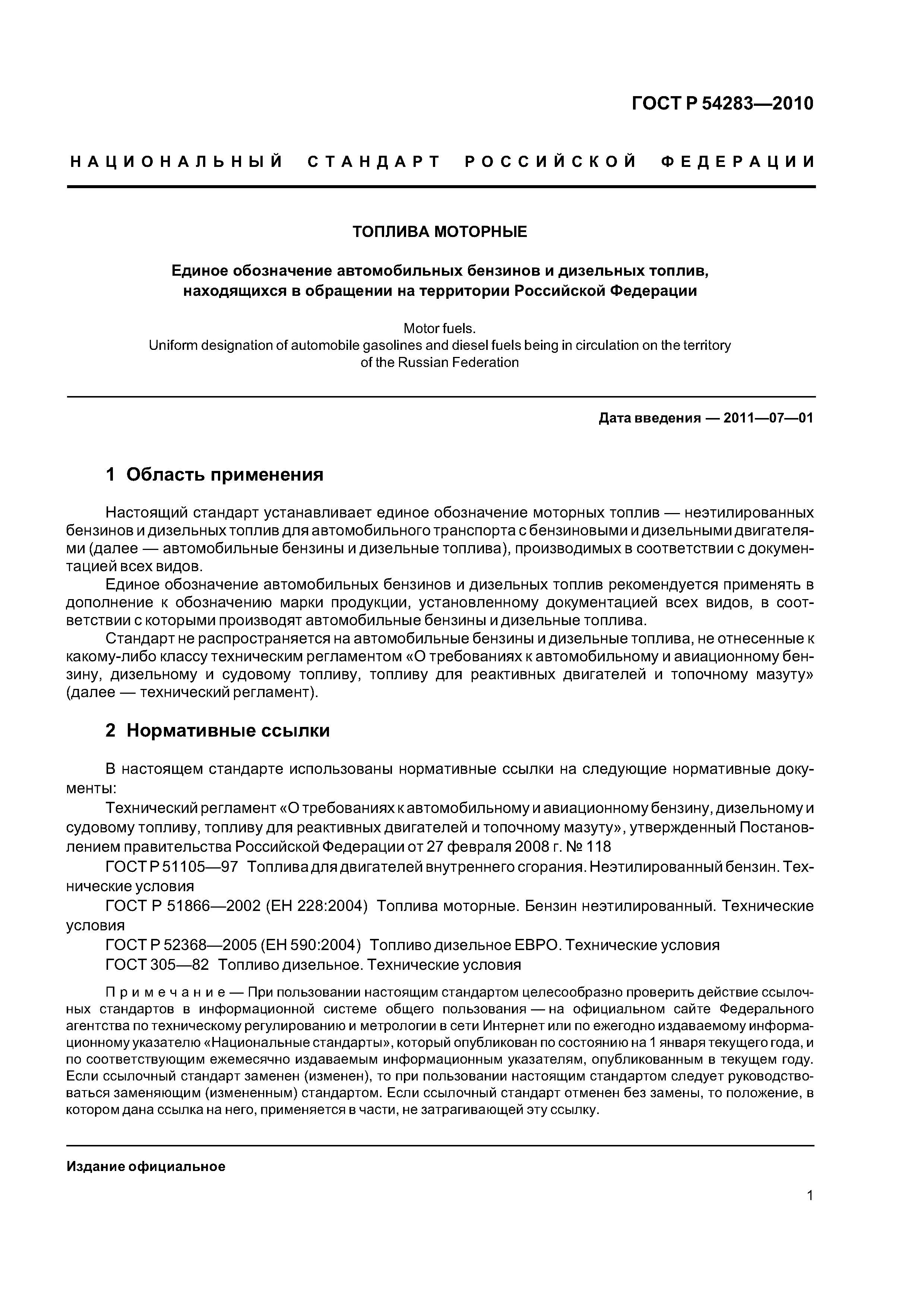 ГОСТ Р 54283—2010

НАЦИОНАЛЬНЫЙ СТАНДАРТ РОССИЙСКОЙ ФЕДЕРАЦИИ

ТОПЛИВА МОТОРНЫЕ

Единое обозначение автомобильных бензинов и дизельных топлив, находящихся в обращении на территории Российской Федерации

Motor fuels.
Uniform designation of automobile gasolines and diesel fuels being in circulation on the territory of the Russian Federation

Дата введения — 2011—07—01

1 Область применения

Настоящий стандарт устанавливает единое обозначение моторных топлив — неэтилированных бензинов и дизельных топлив для автомобильного транспорта с бензиновыми и дизельными двигателями (далее — автомобильные бензины и дизельные топлива), производимых в соответствии с документацией всех видов.

Единое обозначение автомобильных бензинов и дизельных топлив рекомендуется применять в дополнение к обозначению марки продукции, установленному документацией всех видов, в соответствии с которыми производят автомобильные бензины и дизельные топлива.

Стандарт не распространяется на автомобильные бензины и дизельные топлива, не отнесенные к какому-либо классу техническим регламентом «О требованиях к автомобильному и авиационному бензину, дизельному и судовому топливу, топливу для реактивных двигателей и топочному мазуту» (далее — технический регламент).

2 Нормативные ссылки

В настоящем стандарте использованы нормативные ссылки на следующие нормативные документы:

Технический регламент «О требованиях к автомобильному и авиационному бензину, дизельному и судовому топливу, топливу для реактивных двигателей и топочному мазуту», утвержденный Постановлением правительства Российской Федерации от 27 февраля 2008 г. № 118

ГОСТ Р 51105—97 Топлива для двигателей внутреннего сгорания. Неэтилированный бензин. Технические условия

ГОСТ Р 51866—2002 (ЕН 228:2004) Топлива моторные. Бензин неэтилированный. Технические условия

ГОСТ Р 52368—2005 (ЕН 590:2004) Топливо дизельное ЕВРО. Технические условия

ГОСТ 305—82 Топливо дизельное. Технические условия

Примечание — При пользовании настоящим стандартом целесообразно проверить действие ссылочных стандартов в информационной системе общего пользования — на официальном сайте Федерального агентства по техническому регулированию и метрологии в сети Интернет или по ежегодно издаваемому информационному указателю «Национальные стандарты», который опубликован по состоянию на 1 января текущего года, и по соответствующим ежемесячно издаваемым информационным указателям, опубликованным в текущем году. Если ссылочный стандарт заменен (изменен), то при пользовании настоящим стандартом следует руководствоваться заменяющим (измененным) стандартом. Если ссылочный стандарт отменен без замены, то положение, в котором дана ссылка на него, применяется в части, не затрагивающей эту ссылку.

Издание официальное

1